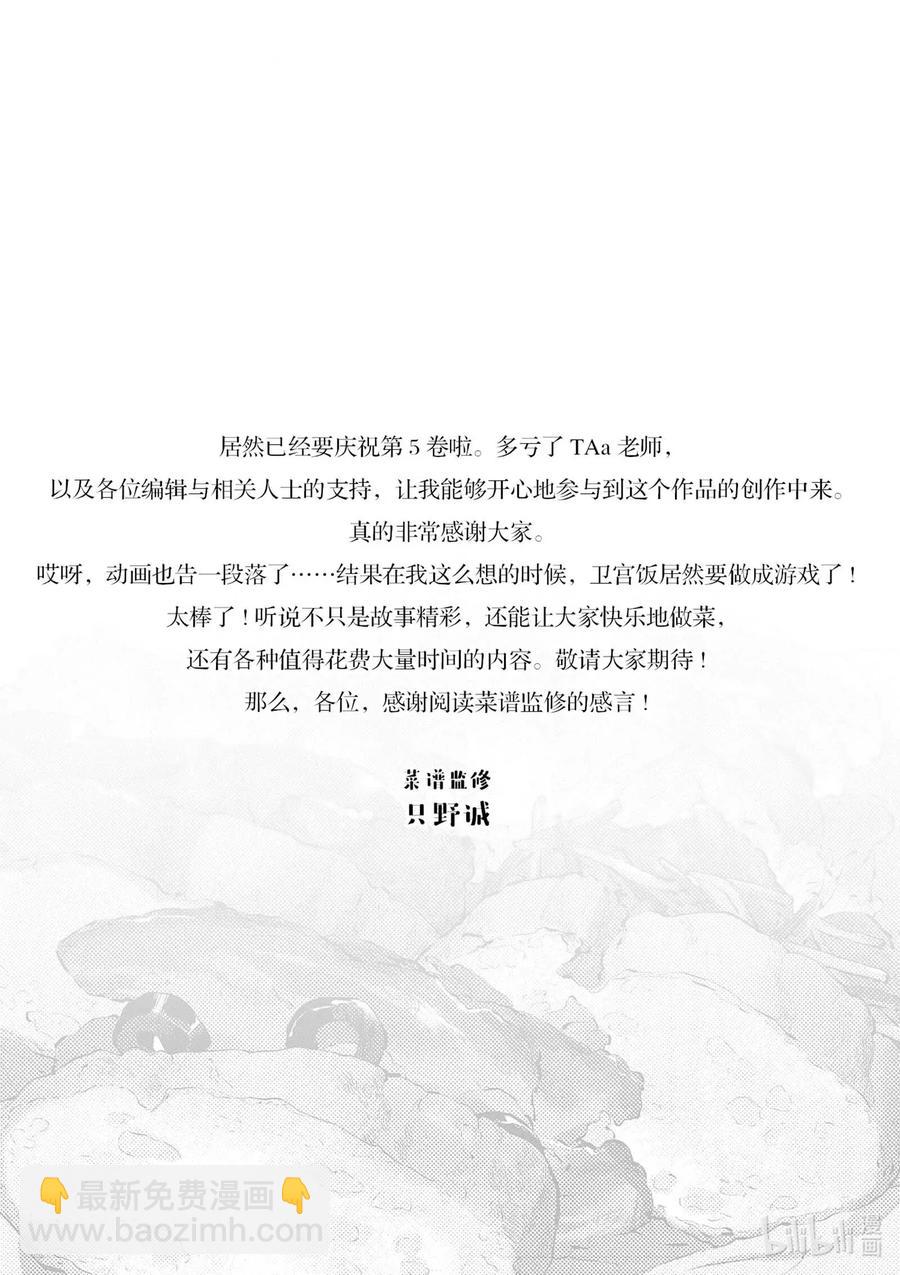 居然已经要庆祝第5卷啦。多亏了TAa老师，

以及各位编辑与相关人士的支持，让我能够开心地参与到这个作品的创作中来。

真的非常感谢大家。

哎呀，动画也告一段落了……结果在我这么想的时候，卫宫饭居然要做成游戏了！

太棒了！听说不只是故事精彩，还能让大家快乐地做菜，

还有各种值得花费大量时间的内容。敬请大家期待！

那么，各位，感谢阅读菜谱监修的感言！

菜谱监修
只野诚

👇最新免费漫画👇
www.baozimh.com

bilibili漫画